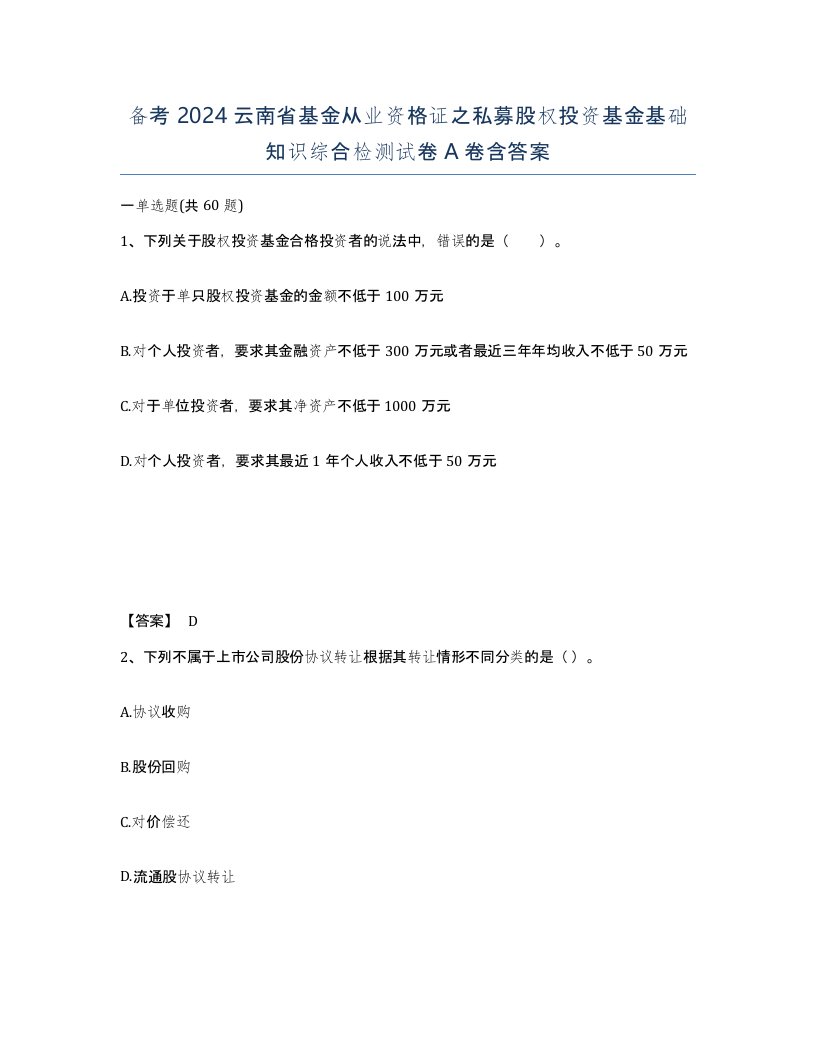 备考 2024 云南省基金从业资格证之私募股权投资基金基础知识综合检测试卷 A 卷含答案

一单选题(共 60 题)

1、下列关于股权投资基金合格投资者的说法中，错误的是（　　）。

A.投资于单只股权投资基金的金额不低于 100 万元

B.对个人投资者，要求其金融资产不低于 300 万元或者最近三年年均收入不低于 50 万元

C.对于单位投资者，要求其净资产不低于 1000 万元

D.对个人投资者，要求其最近 1 年个人收入不低于 50 万元

【答案】 D

2、下列不属于上市公司股份协议转让根据其转让情形不同分类的是（）。

A.协议收购

B.股份回购

C.对价偿还

D.流通股协议转让